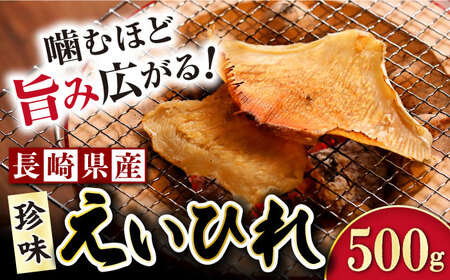 噛むほど
旨み広がる!

長崎県産

珍味
えいひれ

500g